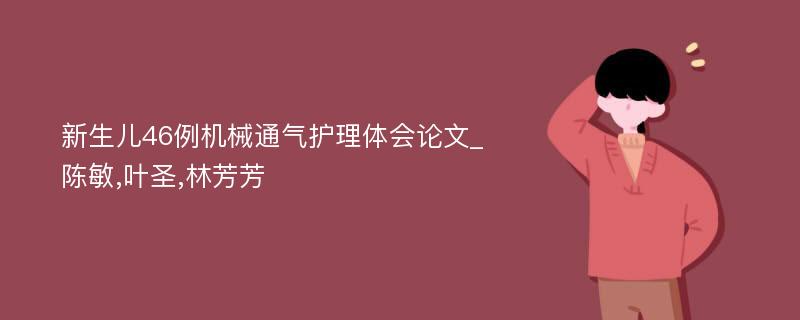 新生儿46例机械通气护理体会论文_陈敏,叶圣,林芳芳